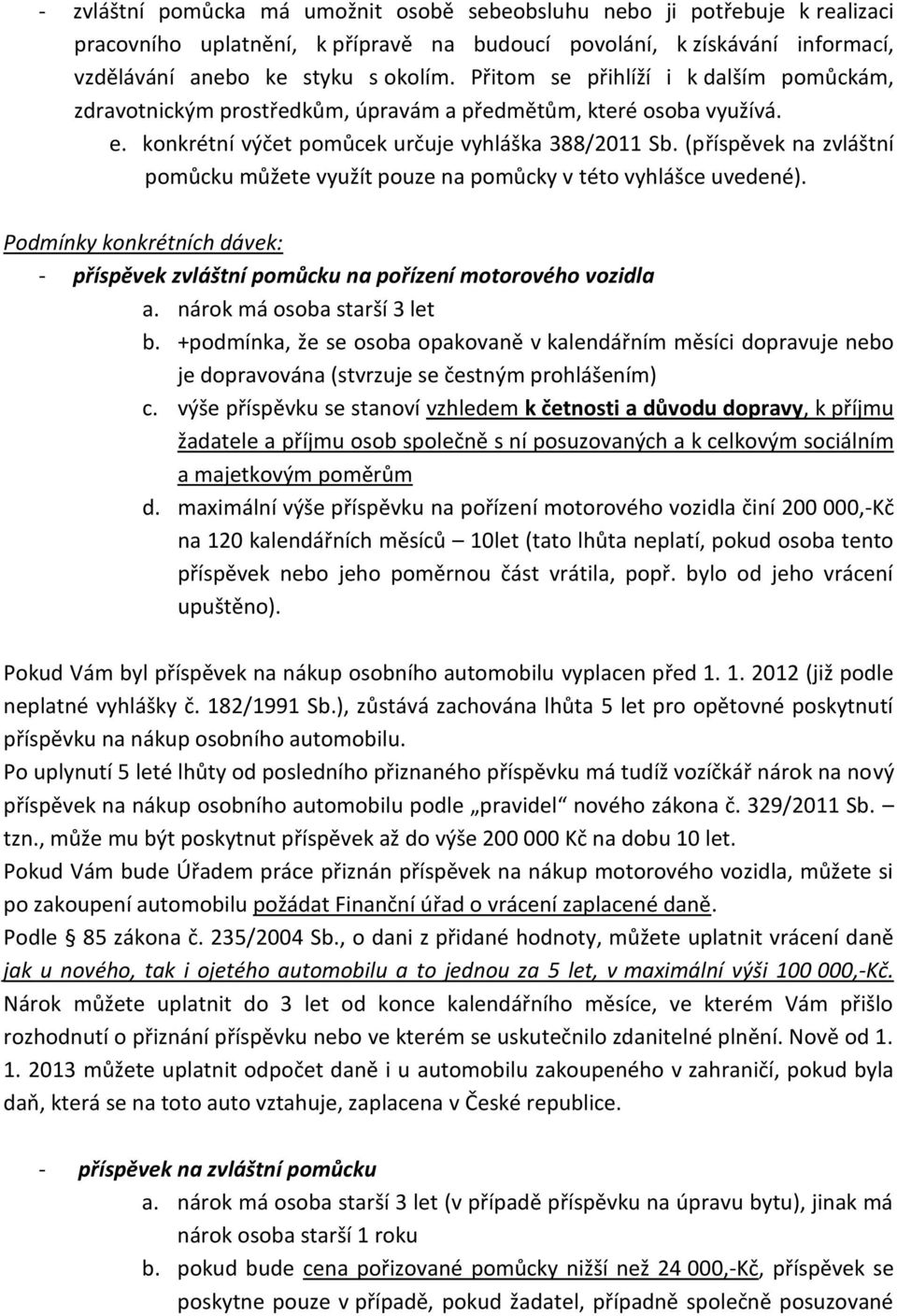 - zvláštní pomůcka má umožnit osobě sebeobsluhu nebo ji potřebuje k realizaci pracovního uplatnění, k přípravě na budoucí povolání, k získávání informací, vzdělávání anebo ke styku s okolím. Přitom se přihlíží i k dalším pomůckám, zdravotnickým prostředkům, úpravám a předmětům, které osoba využívá.
e. konkrétní výčet pomůcek určuje vyhláška 388/2011 Sb. (příspěvek na zvláštní pomůcku můžete využít pouze na pomůcky v této vyhlášce uvedené).

Podmínky konkrétních dávek:
- příspěvek zvláštní pomůcku na pořízení motorového vozidla
a. nárok má osoba starší 3 let
b. +podmínka, že se osoba opakovaně v kalendářním měsíci dopravuje nebo je dopravována (stvrzuje se čestným prohlášením)
c. výše příspěvku se stanoví vzhledem k četnosti a důvodu dopravy, k příjmu žadatele a příjmu osob společně s ní posuzovaných a k celkovým sociálním a majetkovým poměrům
d. maximální výše příspěvku na pořízení motorového vozidla činí 200 000,-Kč na 120 kalendářních měsíců – 10let (tato lhůta neplatí, pokud osoba tento příspěvek nebo jeho poměrnou část vrátila, popř. bylo od jeho vrácení upuštěno).

Pokud Vám byl příspěvek na nákup osobního automobilu vyplacen před 1. 1. 2012 (již podle neplatné vyhlášky č. 182/1991 Sb.), zůstává zachována lhůta 5 let pro opětovné poskytnutí příspěvku na nákup osobního automobilu.
Po uplynutí 5 leté lhůty od posledního přiznaného příspěvku má tudíž vozíčkář nárok na nový příspěvek na nákup osobního automobilu podle „pravidel“ nového zákona č. 329/2011 Sb. – tzn., může mu být poskytnut příspěvek až do výše 200 000 Kč na dobu 10 let.
Pokud Vám bude Úřadem práce přiznán příspěvek na nákup motorového vozidla, můžete si po zakoupení automobilu požádat Finanční úřad o vrácení zaplacené daně.
Podle § 85 zákona č. 235/2004 Sb., o dani z přidané hodnoty, můžete uplatnit vrácení daně jak u nového, tak i ojetého automobilu a to jednou za 5 let, v maximální výši 100 000,-Kč. Nárok můžete uplatnit do 3 let od konce kalendářního měsíce, ve kterém Vám přišlo rozhodnutí o přiznání příspěvku nebo ve kterém se uskutečnilo zdanitelné plnění. Nově od 1. 1. 2013 můžete uplatnit odpočet daně i u automobilu zakoupeného v zahraničí, pokud byla daň, která se na toto auto vztahuje, zaplacena v České republice.

- příspěvek na zvláštní pomůcku
a. nárok má osoba starší 3 let (v případě příspěvku na úpravu bytu), jinak má nárok osoba starší 1 roku
b. pokud bude cena pořizované pomůcky nižší než 24 000,-Kč, příspěvek se poskytne pouze v případě, pokud žadatel, případně společně posuzované